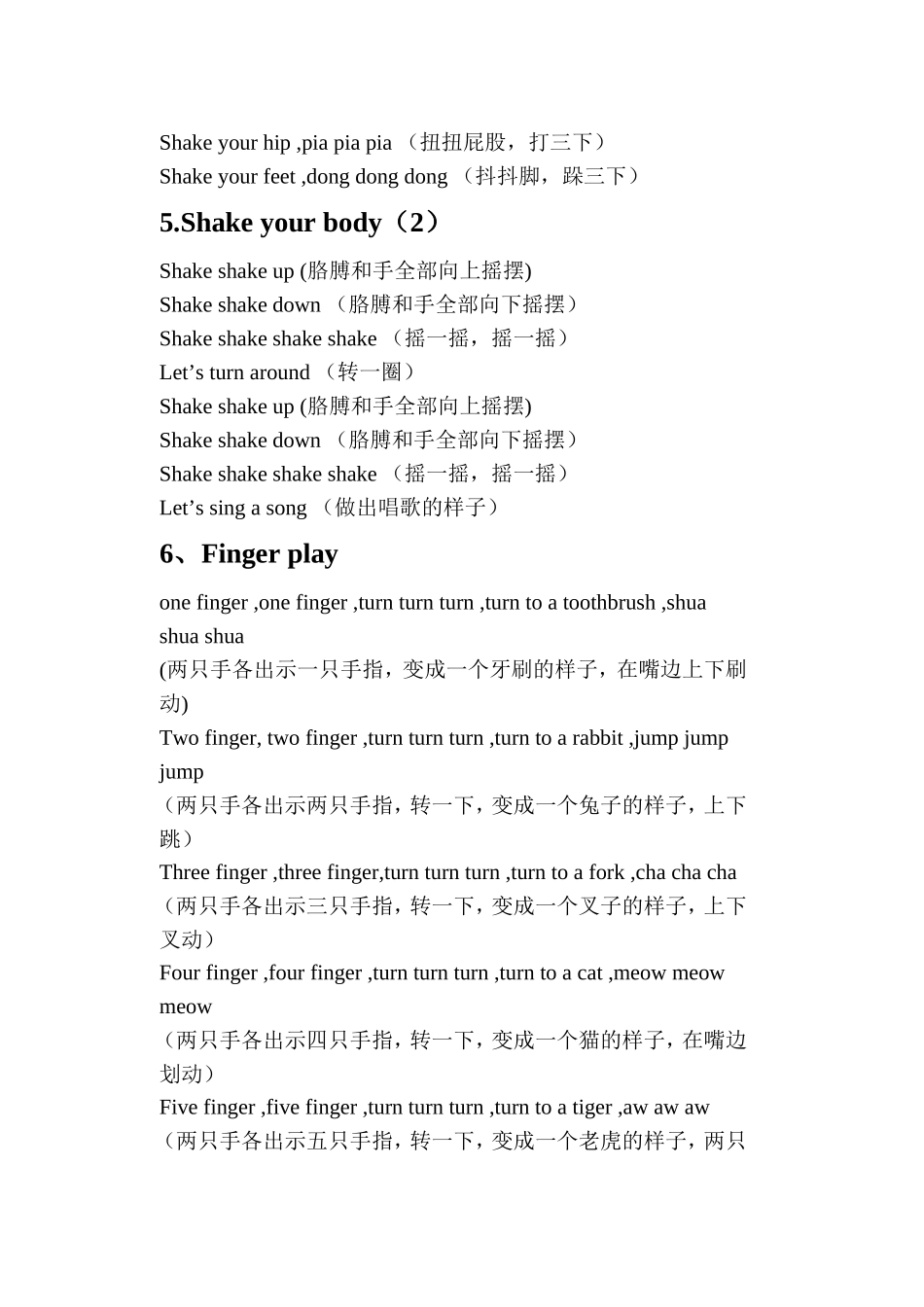 Shake your hip ,pia pia pia （扭扭屁股，打三下）
Shake your feet ,dong dong dong （抖抖脚，跺三下）

5.Shake your body（2）

Shake shake up (胳膊和手全部向上摇摆)
Shake shake down （胳膊和手全部向下摇摆）
Shake shake shake shake （摇一摇，摇一摇）
Let’s turn around （转一圈）
Shake shake up (胳膊和手全部向上摇摆)
Shake shake down （胳膊和手全部向下摇摆）
Shake shake shake shake （摇一摇，摇一摇）
Let’s sing a song （做出唱歌的样子）

6、Finger play

one finger ,one finger ,turn turn turn ,turn to a toothbrush ,shua shua shua
(两只手各出示一只手指，变成一个牙刷的样子，在嘴边上下刷动)
Two finger, two finger ,turn turn turn ,turn to a rabbit ,jump jump jump
（两只手各出示两只手指，转一下，变成一个兔子的样子，上下跳）
Three finger ,three finger,turn turn turn ,turn to a fork ,cha cha cha
（两只手各出示三只手指，转一下，变成一个叉子的样子，上下叉动）
Four finger ,four finger ,turn turn turn ,turn to a cat ,meow meow meow
（两只手各出示四只手指，转一下，变成一个猫的样子，在嘴边划动）
Five finger ,five finger ,turn turn turn ,turn to a tiger ,aw aw aw
（两只手各出示五只手指，转一下，变成一个老虎的样子，两只